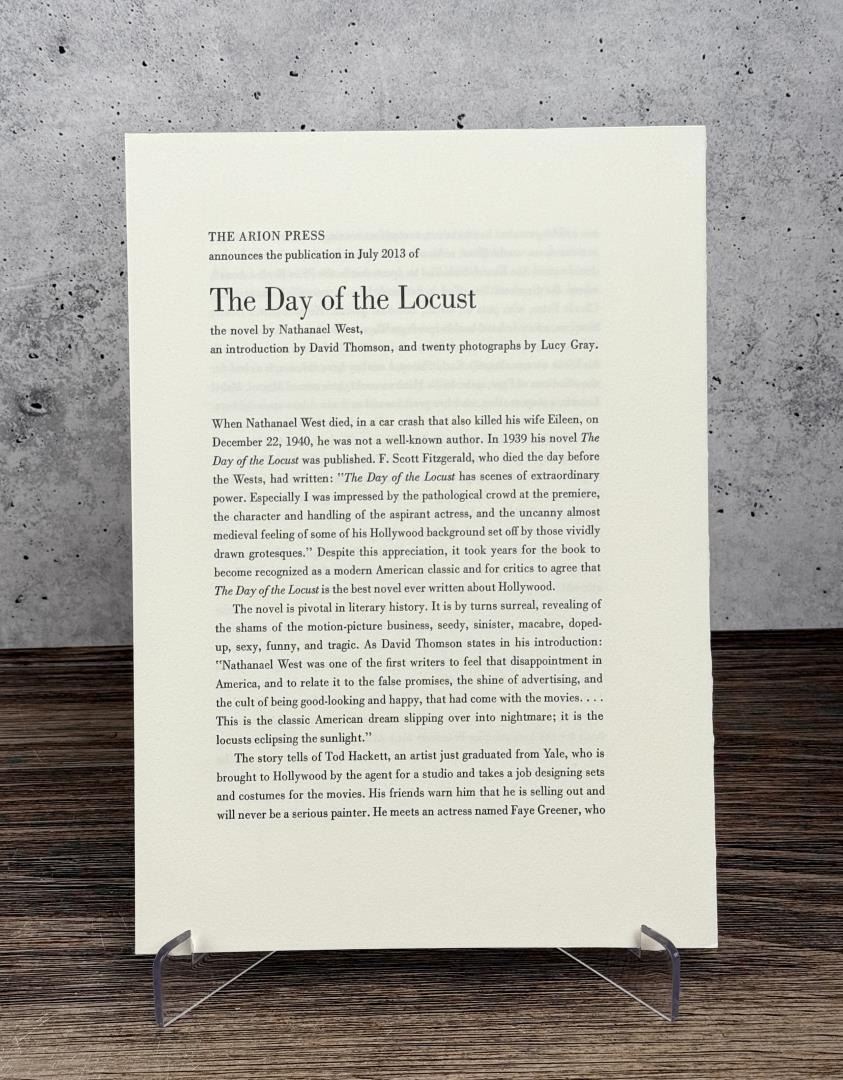 THE ARION PRESS
announces the publication in July 2013 of

The Day of the Locust

the novel by Nathanael West,
an introduction by David Thomson, and twenty photographs by Lucy Gray.

When Nathanael West died, in a car crash that also killed his wife Eileen, on December 22, 1940, he was not a well-known author. In 1939 his novel The Day of the Locust was published. F. Scott Fitzgerald, who died the day before the Wests, had written: "The Day of the Locust has scenes of extraordinary power. Especially I was impressed by the pathological crowd at the premiere, the character and handling of the aspirant actress, and the uncanny almost medieval feeling of some of his Hollywood background set off by those vividly drawn grotesques." Despite this appreciation, it took years for the book to become recognized as a modern American classic and for critics to agree that The Day of the Locust is the best novel ever written about Hollywood.

The novel is pivotal in literary history. It is by turns surreal, revealing of the shams of the motion-picture business, seedy, sinister, macabre, doped-up, sexy, funny, and tragic. As David Thomson states in his introduction: "Nathanael West was one of the first writers to feel that disappointment in America, and to relate it to the false promises, the shine of advertising, and the cult of being good-looking and happy, that had come with the movies. . . . This is the classic American dream slipping over into nightmare; it is the locusts eclipsing the sunlight."

The story tells of Tod Hackett, an artist just graduated from Yale, who is brought to Hollywood by the agent for a studio and takes a job designing sets and costumes for the movies. His friends warn him that he is selling out and will never be a serious painter. He meets an actress named Faye Greener, who